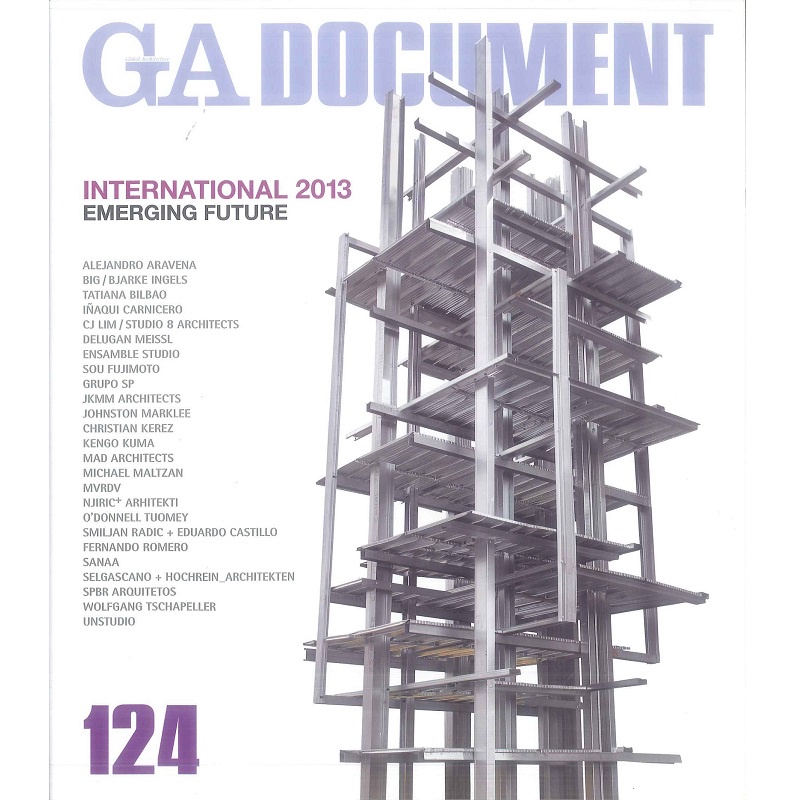 GA DOCUMENT

Global Architecture

INTERNATIONAL 2013
EMERGING FUTURE

ALEJANDRO ARAVENA
BIG / BJARKE INGELS
TATIANA BILBAO
IÑAQUI CARNICERO
CJ LIM / STUDIO 8 ARCHITECTS
DELUGAN MEISSL
ENSAMBLE STUDIO
SOU FUJIMOTO
GRUPO SP
JKMM ARCHITECTS
JOHNSTON MARKLEE
CHRISTIAN KEREZ
KENGO KUMA
MAD ARCHITECTS
MICHAEL MALTZAN
MVRDV
NJIRIC+ ARHITEKTI
O'DONNELL TUOMEY
SMILJAN RADIC + EDUARDO CASTILLO
FERNANDO ROMERO
SANAA
SELGASCANO + HOCHREIN_ARCHITEKTEN
SPBR ARQUITETOS
WOLFGANG TSCHAPELLER
UNSTUDIO

124